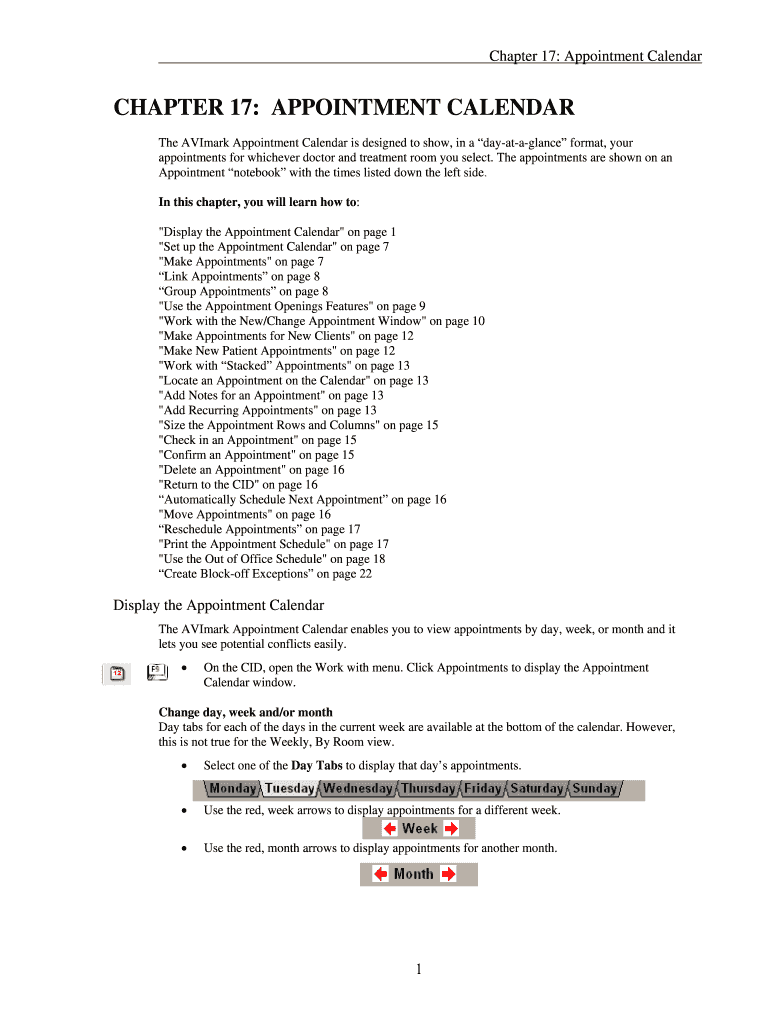 Chapter 17: Appointment Calendar

CHAPTER 17: APPOINTMENT CALENDAR

The AVImark Appointment Calendar is designed to show, in a “day-at-a-glance” format, your appointments for whichever doctor and treatment room you select. The appointments are shown on an Appointment “notebook” with the times listed down the left side.

In this chapter, you will learn how to:

"Display the Appointment Calendar" on page 1
"Set up the Appointment Calendar" on page 7
"Make Appointments" on page 7
“Link Appointments” on page 8
“Group Appointments” on page 8
"Use the Appointment Openings Features" on page 9
"Work with the New/Change Appointment Window" on page 10
"Make Appointments for New Clients" on page 12
"Make New Patient Appointments" on page 12
"Work with “Stacked” Appointments" on page 13
"Locate an Appointment on the Calendar" on page 13
"Add Notes for an Appointment" on page 13
"Add Recurring Appointments" on page 13
"Size the Appointment Rows and Columns" on page 15
"Check in an Appointment" on page 15
"Confirm an Appointment" on page 15
"Delete an Appointment" on page 16
"Return to the CID" on page 16
“Automatically Schedule Next Appointment” on page 16
"Move Appointments" on page 16
“Reschedule Appointments” on page 17
"Print the Appointment Schedule" on page 17
"Use the Out of Office Schedule" on page 18
“Create Block-off Exceptions” on page 22

Display the Appointment Calendar

The AVImark Appointment Calendar enables you to view appointments by day, week, or month and it lets you see potential conflicts easily.

12 F5

• On the CID, open the Work with menu. Click Appointments to display the Appointment Calendar window.

Change day, week and/or month
Day tabs for each of the days in the current week are available at the bottom of the calendar. However, this is not true for the Weekly, By Room view.

• Select one of the Day Tabs to display that day’s appointments.

Monday Tuesday Wednesday Thursday Friday Saturday Sunday

• Use the red, week arrows to display appointments for a different week.

Week

• Use the red, month arrows to display appointments for another month.

Month

1